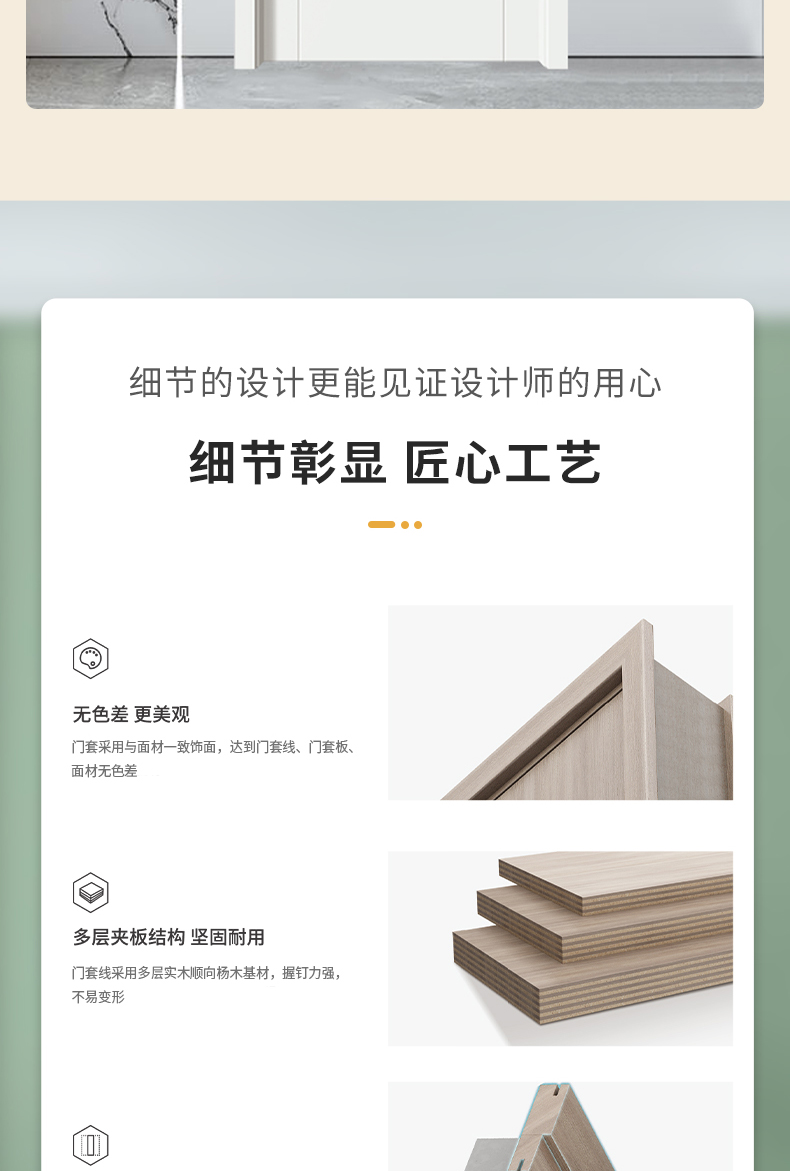 细节的设计更能见证设计师的用心

细节彰显 匠心工艺

无色差 更美观

门套采用与面材一致饰面，达到门套线、门套板、面材无色差

多层夹板结构 坚固耐用

门套线采用多层实木顺向杨木基材，握钉力强，不易变形